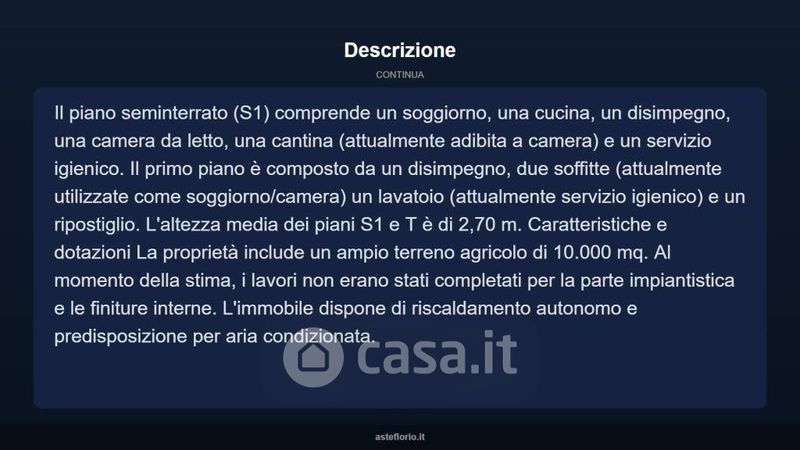 Descrizione

CONTINUA

Il piano seminterrato (S1) comprende un soggiorno, una cucina, un disimpegno, una camera da letto, una cantina (attualmente adibita a camera) e un servizio igienico. Il primo piano è composto da un disimpegno, due soffitte (attualmente utilizzate come soggiorno/camera) un lavatoio (attualmente servizio igienico) e un ripostiglio. L'altezza media dei piani S1 e T è di 2,70 m. Caratteristiche e dotazioni La proprietà include un ampio terreno agricolo di 10.000 mq. Al momento della stima, i lavori non erano stati completati per la parte impiantistica e le finiture interne. L'immobile dispone di riscaldamento autonomo e predisposizione per aria condizionata.

casa.it

asteflorio.it